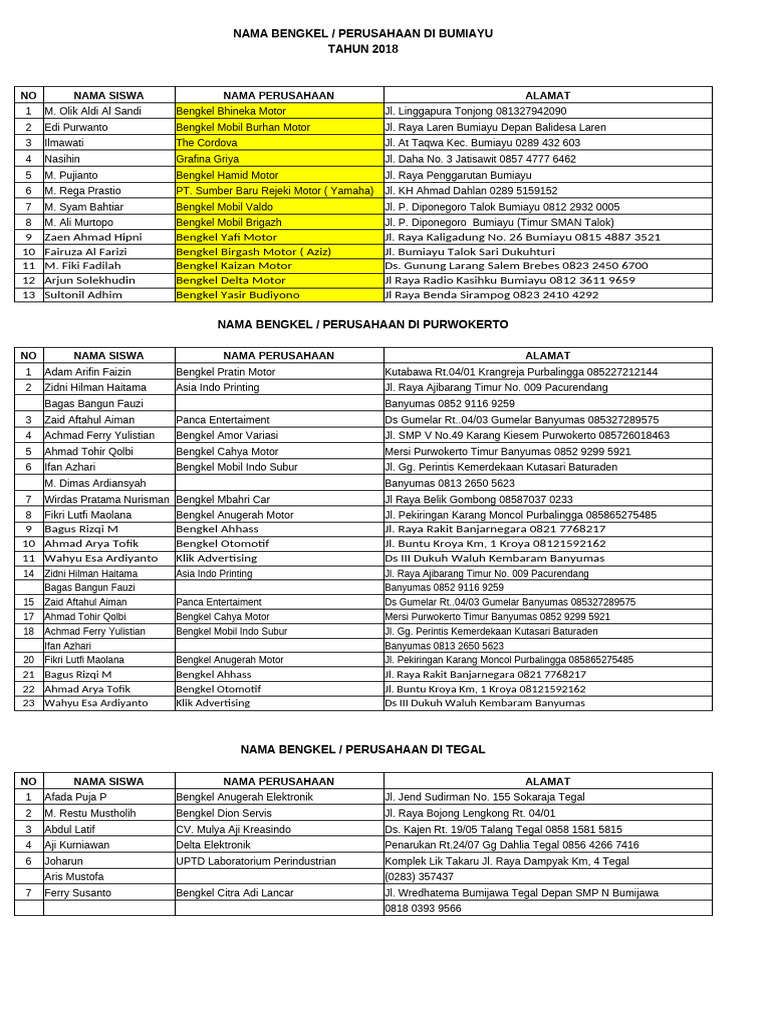 NAMA BENGKEL / PERUSAHAAN DI BUMIAYU
TAHUN 2018

| NO | NAMA SISWA | NAMA PERUSAHAAN | ALAMAT |
|---|---|---|---|
| 1 | M. Olik Aldi Al Sandi | Bengkel Bhineka Motor | Jl. Linggapura Tonjong 081327942090 |
| 2 | Edi Purwanto | Bengkel Mobil Burhan Motor | Jl. Raya Laren Bumiayu Depan Balidesa Laren |
| 3 | Ilmawati | The Cordova | Jl. At Taqwa Kec. Bumiayu 0289 432 603 |
| 4 | Nasihin | Grafina Griya | Jl. Daha No. 3 Jatisawit 0857 4777 6462 |
| 5 | M. Pujianto | Bengkel Hamid Motor | Jl. Raya Penggarutan Bumiayu |
| 6 | M. Rega Prastio | PT. Sumber Baru Rejeki Motor ( Yamaha) | Jl. KH Ahmad Dahlan 0289 5159152 |
| 7 | M. Syam Bahtiar | Bengkel Mobil Valdo | Jl. P. Diponegoro Talok Bumiayu 0812 2932 0005 |
| 8 | M. Ali Murtopo | Bengkel Mobil Brigazh | Jl. P. Diponegoro Bumiayu (Timur SMAN Talok) |
| 9 | Zaen Ahmad Hipni | Bengkel Yafi Motor | Jl. Raya Kaligadung No. 26 Bumiayu 0815 4887 3521 |
| 10 | Fairuza Al Farizi | Bengkel Birgash Motor ( Aziz) | Jl. Bumiayu Talok Sari Dukuhturi |
| 11 | M. Fiki Fadilah | Bengkel Kaizan Motor | Ds. Gunung Larang Salem Brebes 0823 2450 6700 |
| 12 | Arjun Solekhudin | Bengkel Delta Motor | Jl Raya Radio Kasihku Bumiayu 0812 3611 9659 |
| 13 | Sultonil Adhim | Bengkel Yasir Budiyono | Jl Raya Benda Sirampog 0823 2410 4292 |

NAMA BENGKEL / PERUSAHAAN DI PURWOKERTO

| NO | NAMA SISWA | NAMA PERUSAHAAN | ALAMAT |
|---|---|---|---|
| 1 | Adam Arifin Faizin | Bengkel Pratin Motor | Kutabawa Rt.04/01 Krangreja Purbalingga 085227212144 |
| 2 | Zidni Hilman Haitama | Asia Indo Printing | Jl. Raya Ajibarang Timur No. 009 Pacurendang |
| | Bagas Bangun Fauzi | | Banyumas 0852 9116 9259 |
| 3 | Zaid Aftahul Aiman | Panca Entertaiment | Ds Gumelar Rt..04/03 Gumelar Banyumas 085327289575 |
| 4 | Achmad Ferry Yulistian | Bengkel Amor Variasi | Jl. SMP V No.49 Karang Kiesem Purwokerto 085726018463 |
| 5 | Ahmad Tohir Qolbi | Bengkel Cahya Motor | Mersi Purwokerto Timur Banyumas 0852 9299 5921 |
| 6 | Ifan Azhari | Bengkel Mobil Indo Subur | Jl. Gg. Perintis Kemerdekaan Kutasari Baturaden |
| | M. Dimas Ardiansyah | | Banyumas 0813 2650 5623 |
| 7 | Wirdas Pratama Nurisman | Bengkel Mbahri Car | Jl Raya Belik Gombong 08587037 0233 |
| 8 | Fikri Lutfi Maolana | Bengkel Anugerah Motor | Jl. Pekiringan Karang Moncol Purbalingga 085865275485 |
| 9 | Bagus Rizqi M | Bengkel Ahhass | Jl. Raya Rakit Banjarnegara 0821 7768217 |
| 10 | Ahmad Arya Tofik | Bengkel Otomotif | Jl. Buntu Kroya Km, 1 Kroya 08121592162 |
| 11 | Wahyu Esa Ardiyanto | Klik Advertising | Ds III Dukuh Waluh Kembaram Banyumas |
| 14 | Zidni Hilman Haitama | Asia Indo Printing | Jl. Raya Ajibarang Timur No. 009 Pacurendang |
| | Bagas Bangun Fauzi | | Banyumas 0852 9116 9259 |
| 15 | Zaid Aftahul Aiman | Panca Entertaiment | Ds Gumelar Rt..04/03 Gumelar Banyumas 085327289575 |
| 17 | Ahmad Tohir Qolbi | Bengkel Cahya Motor | Mersi Purwokerto Timur Banyumas 0852 9299 5921 |
| 18 | Achmad Ferry Yulistian | Bengkel Mobil Indo Subur | Jl. Gg. Perintis Kemerdekaan Kutasari Baturaden |
| | Ifan Azhari | | Banyumas 0813 2650 5623 |
| 20 | Fikri Lutfi Maolana | Bengkel Anugerah Motor | Jl. Pekiringan Karang Moncol Purbalingga 085865275485 |
| 21 | Bagus Rizqi M | Bengkel Ahhass | Jl. Raya Rakit Banjarnegara 0821 7768217 |
| 22 | Ahmad Arya Tofik | Bengkel Otomotif | Jl. Buntu Kroya Km, 1 Kroya 08121592162 |
| 23 | Wahyu Esa Ardiyanto | Klik Advertising | Ds III Dukuh Waluh Kembaram Banyumas |

NAMA BENGKEL / PERUSAHAAN DI TEGAL

| NO | NAMA SISWA | NAMA PERUSAHAAN | ALAMAT |
|---|---|---|---|
| 1 | Afada Puja P | Bengkel Anugerah Elektronik | Jl. Jend Sudirman No. 155 Sokaraja Tegal |
| 2 | M. Restu Mustholih | Bengkel Dion Servis | Jl. Raya Bojong Lengkong Rt. 04/01 |
| 3 | Abdul Latif | CV. Mulya Aji Kreasindo | Ds. Kajen Rt. 19/05 Talang Tegal 0858 1581 5815 |
| 4 | Aji Kurniawan | Delta Elektronik | Penarukan Rt.24/07 Gg Dahlia Tegal 0856 4266 7416 |
| 6 | Joharun | UPTD Laboratorium Perindustrian | Komplek Lik Takaru Jl. Raya Dampyak Km, 4 Tegal |
| | Aris Mustofa | | (0283) 357437 |
| 7 | Ferry Susanto | Bengkel Citra Adi Lancar | Jl. Wredhatema Bumijawa Tegal Depan SMP N Bumijawa |
| | | | 0818 0393 9566 |